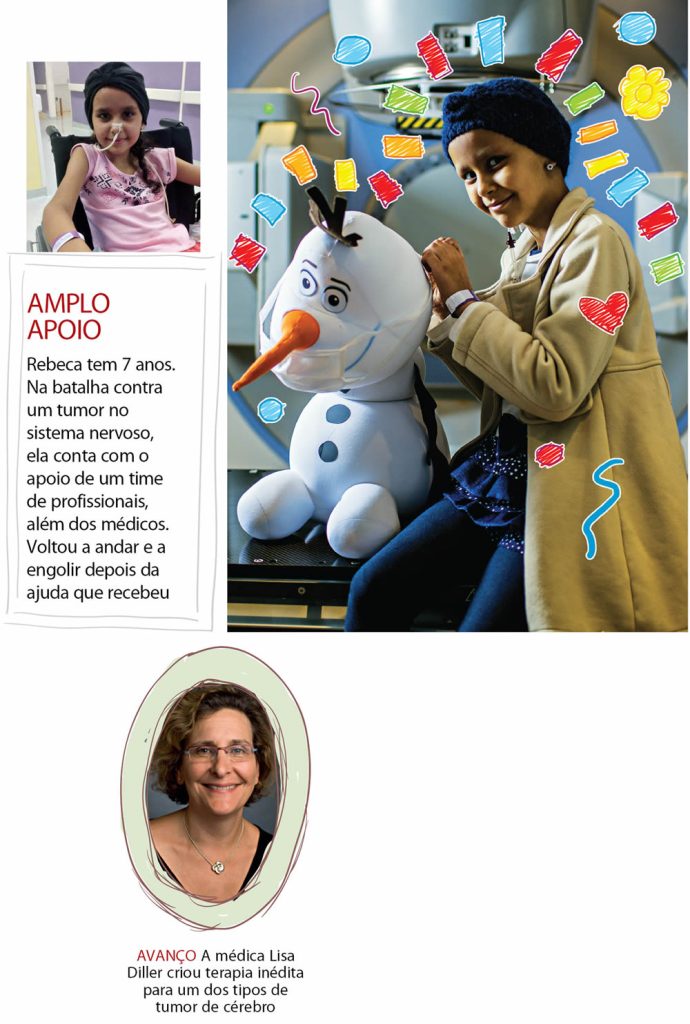 AMPLO APOIO

Rebeca tem 7 anos. Na batalha contra um tumor no sistema nervoso, ela conta com o apoio de um time de profissionais, além dos médicos. Voltou a andar e a engolir depois da ajuda que recebeu

AVANÇO A médica Lisa Diller criou terapia inédita para um dos tipos de tumor de cérebro